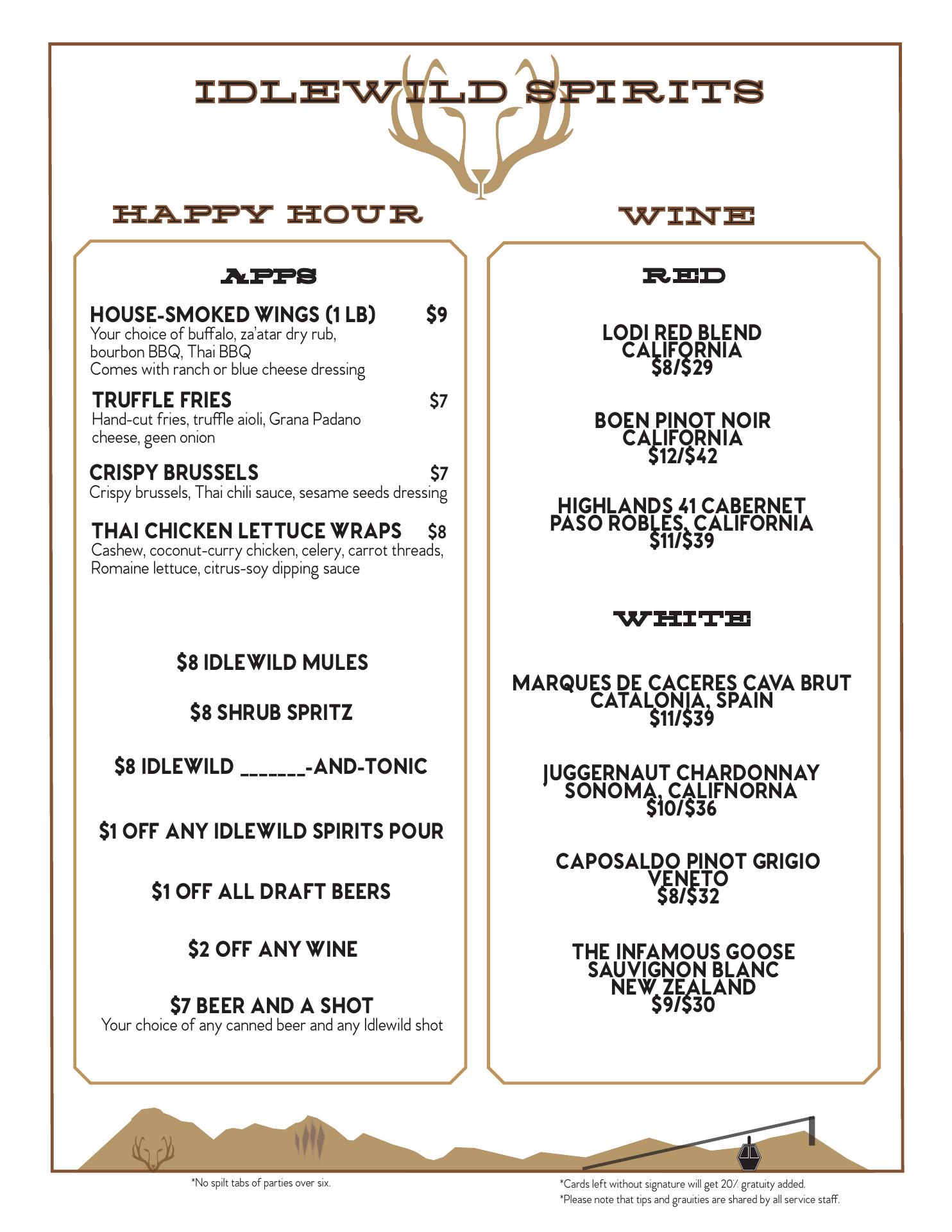 IDLEWILD SPIRITS

HAPPY HOUR

APPS

HOUSE-SMOKED WINGS (1 LB) $9
Your choice of buffalo, za'atar dry rub, bourbon BBQ, Thai BBQ
Comes with ranch or blue cheese dressing

TRUFFLE FRIES $7
Hand-cut fries, truffle aioli, Grana Padano cheese, geen onion

CRISPY BRUSSELS $7
Crispy brussels, Thai chili sauce, sesame seeds dressing

THAI CHICKEN LETTUCE WRAPS $8
Cashew, coconut-curry chicken, celery, carrot threads, Romaine lettuce, citrus-soy dipping sauce

$8 IDLEWILD MULES

$8 SHRUB SPRITZ

$8 IDLEWILD _______-AND-TONIC

$1 OFF ANY IDLEWILD SPIRITS POUR

$1 OFF ALL DRAFT BEERS

$2 OFF ANY WINE

$7 BEER AND A SHOT
Your choice of any canned beer and any Idlewild shot

WINE

RED

LODI RED BLEND
CALIFORNIA
$8/$29

BOEN PINOT NOIR
CALIFORNIA
$12/$42

HIGHLANDS 41 CABERNET
PASO ROBLES, CALIFORNIA
$11/$39

WHITE

MARQUES DE CACERES CAVA BRUT
CATALONIA, SPAIN
$11/$39

JUGGERNAUT CHARDONNAY
SONOMA, CALIFNORNA
$10/$36

CAPOSALDO PINOT GRIGIO
VENETO
$8/$32

THE INFAMOUS GOOSE
SAUVIGNON BLANC
NEW ZEALAND
$9/$30

*No spilt tabs of parties over six.

*Cards left without signature will get 20% gratuity added.
*Please note that tips and grauities are shared by all service staff.